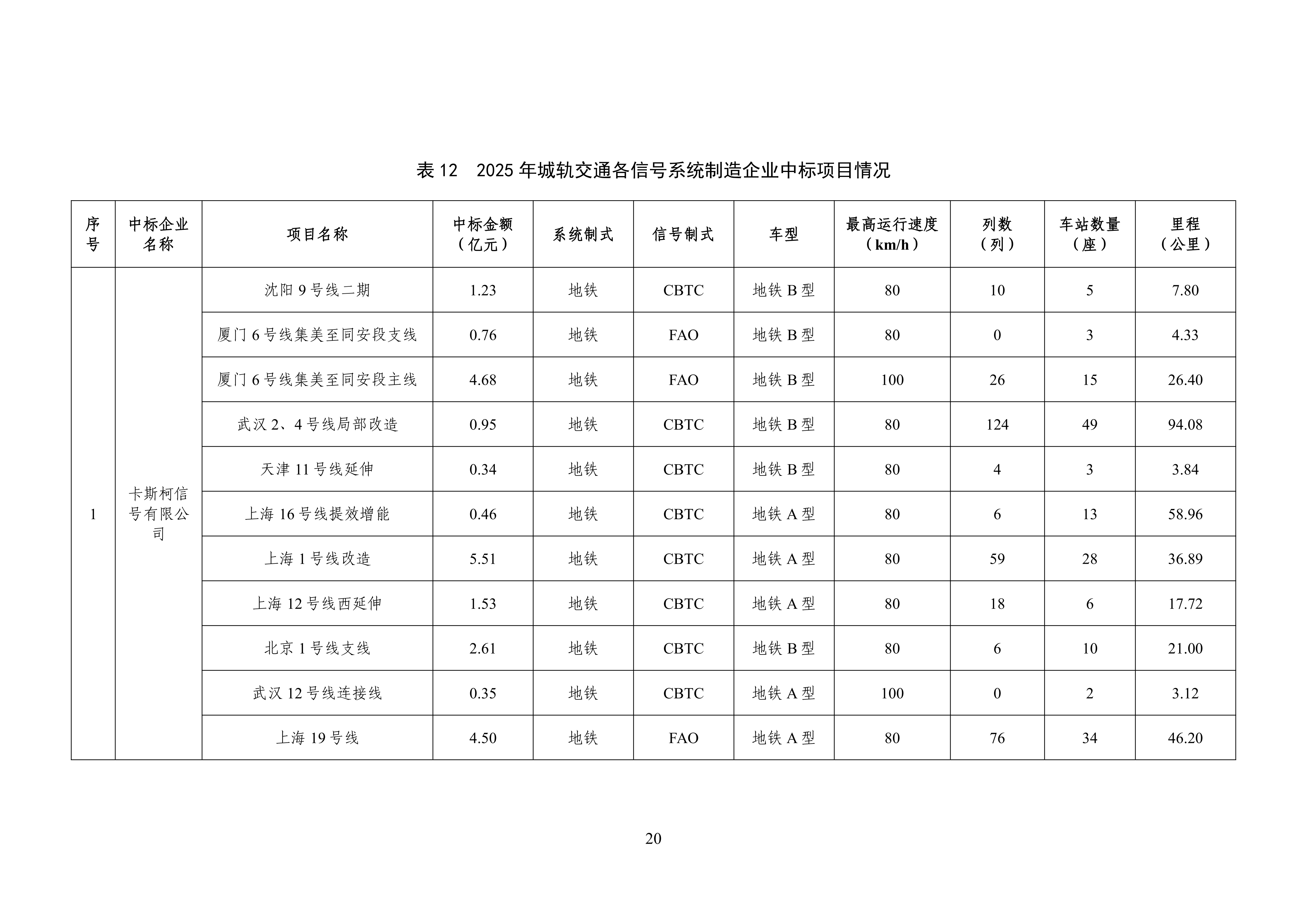 表 12　2025 年城轨交通各信号系统制造企业中标项目情况

| 序号 | 中标企业名称 | 项目名称 | 中标金额（亿元） | 系统制式 | 信号制式 | 车型 | 最高运行速度（km/h） | 列数（列） | 车站数量（座） | 里程（公里） |
|---|---|---|---|---|---|---|---|---|---|---|
| 1 | 卡斯柯信号有限公司 | 沈阳 9 号线二期 | 1.23 | 地铁 | CBTC | 地铁 B 型 | 80 | 10 | 5 | 7.80 |
| | | 厦门 6 号线集美至同安段支线 | 0.76 | 地铁 | FAO | 地铁 B 型 | 80 | 0 | 3 | 4.33 |
| | | 厦门 6 号线集美至同安段主线 | 4.68 | 地铁 | FAO | 地铁 B 型 | 100 | 26 | 15 | 26.40 |
| | | 武汉 2、4 号线局部改造 | 0.95 | 地铁 | CBTC | 地铁 B 型 | 80 | 124 | 49 | 94.08 |
| | | 天津 11 号线延伸 | 0.34 | 地铁 | CBTC | 地铁 B 型 | 80 | 4 | 3 | 3.84 |
| | | 上海 16 号线提效增能 | 0.46 | 地铁 | CBTC | 地铁 A 型 | 80 | 6 | 13 | 58.96 |
| | | 上海 1 号线改造 | 5.51 | 地铁 | CBTC | 地铁 A 型 | 80 | 59 | 28 | 36.89 |
| | | 上海 12 号线西延伸 | 1.53 | 地铁 | CBTC | 地铁 A 型 | 80 | 18 | 6 | 17.72 |
| | | 北京 1 号线支线 | 2.61 | 地铁 | CBTC | 地铁 B 型 | 80 | 6 | 10 | 21.00 |
| | | 武汉 12 号线连接线 | 0.35 | 地铁 | CBTC | 地铁 A 型 | 100 | 0 | 2 | 3.12 |
| | | 上海 19 号线 | 4.50 | 地铁 | FAO | 地铁 A 型 | 80 | 76 | 34 | 46.20 |

20